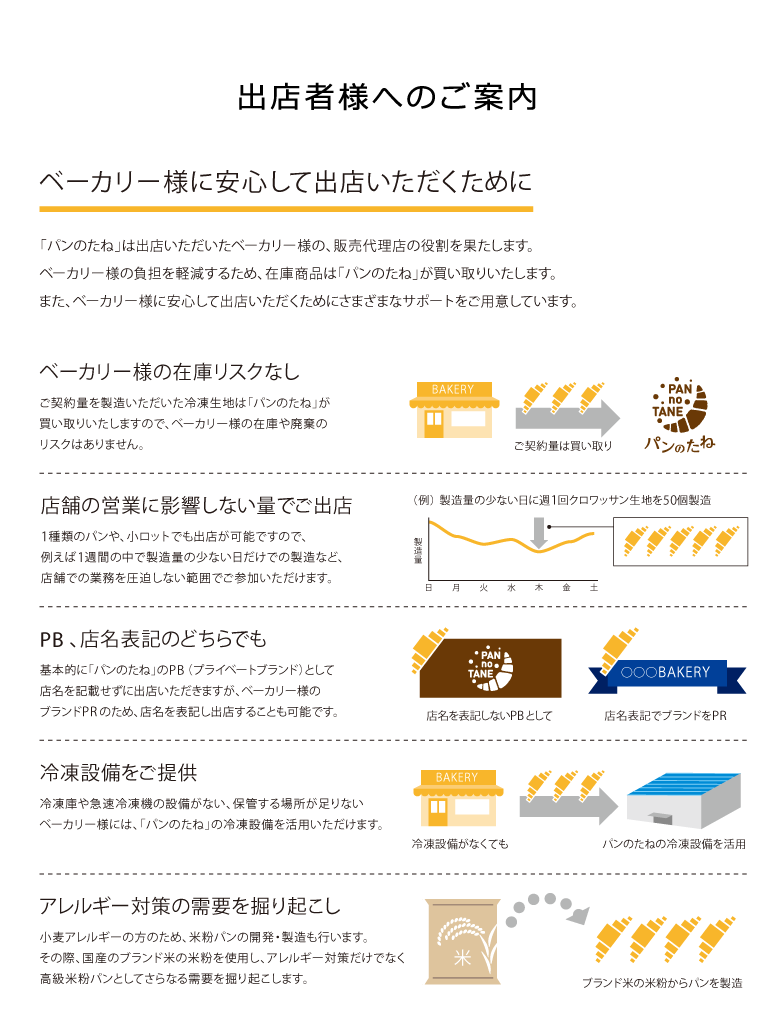 出店者様へのご案内

ベーカリー様に安心して出店いただくために

「パンのたね」は出店いただいたベーカリー様の、販売代理店の役割を果たします。
ベーカリー様の負担を軽減するため、在庫商品は「パンのたね」が買い取りいたします。
また、ベーカリー様に安心して出店いただくためにさまざまなサポートをご用意しています。

ベーカリー様の在庫リスクなし

ご契約量を製造いただいた冷凍生地は「パンのたね」が買い取りいたしますので、ベーカリー様の在庫や廃棄のリスクはありません。

BAKERY

ご契約量は買い取り

PAN no TANE パンのたね

店舗の営業に影響しない量でご出店

1種類のパンや、小ロットでも出店が可能ですので、例えば1週間の中で製造量の少ない日だけでの製造など、店舗での業務を圧迫しない範囲でご参加いただけます。

（例）製造量の少ない日に週1回クロワッサン生地を50個製造

製造量

日 月 火 水 木 金 土

PB、店名表記のどちらでも

基本的に「パンのたね」のPB（プライベートブランド）として店名を記載せずに出店いただきますが、ベーカリー様のブランドPRのため、店名を表記し出店することも可能です。

PAN no TANE

店名を表記しないPBとして

○○○BAKERY

店名表記でブランドをPR

冷凍設備をご提供

冷凍庫や急速冷凍機の設備がない、保管する場所が足りないベーカリー様には、「パンのたね」の冷凍設備を活用いただけます。

BAKERY

冷凍設備がなくても

パンのたねの冷凍設備を活用

アレルギー対策の需要を掘り起こし

小麦アレルギーの方のため、米粉パンの開発・製造も行います。
その際、国産のブランド米の米粉を使用し、アレルギー対策だけでなく高級米粉パンとしてさらなる需要を掘り起こします。

米

ブランド米の米粉からパンを製造